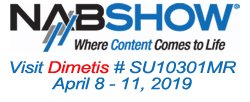 NABSHOW®
Where Content Comes to Life
Visit Dimetis # SU10301MR
April 8 - 11, 2019